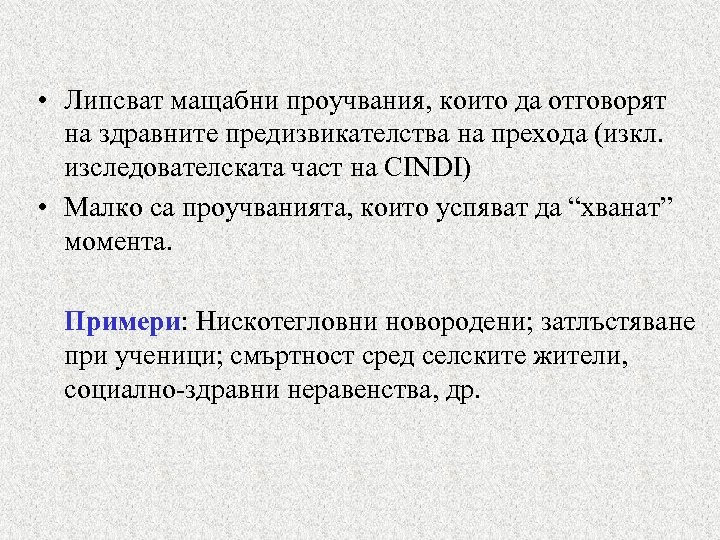 • Липсват мащабни проучвания, които да отговорят на здравните предизвикателства на прехода (изкл. изследователската част на CINDI)

• Малко са проучванията, които успяват да “хванат” момента.

Примери: Нискотегловни новородени; затлъстяване при ученици; смъртност сред селските жители, социално-здравни неравенства, др.